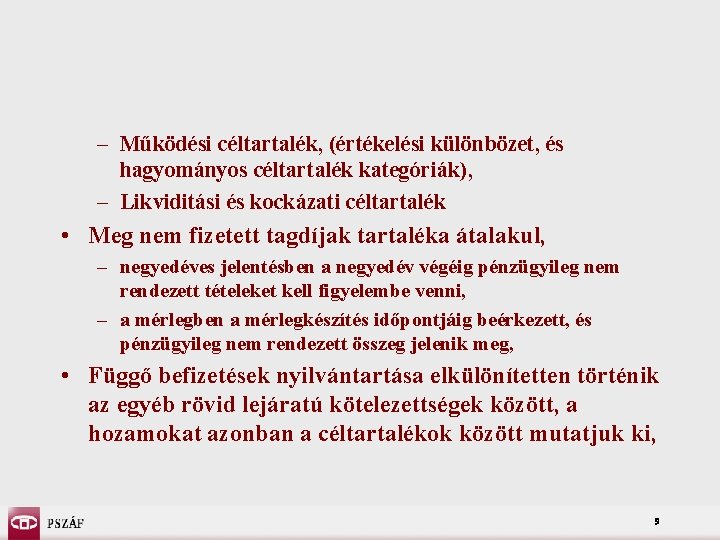 - Működési céltartalék, (értékelési különbözet, és hagyományos céltartalék kategóriák),
- Likviditási és kockázati céltartalék

• Meg nem fizetett tagdíjak tartaléka átalakul,
- negyedéves jelentésben a negyedév végéig pénzügyileg nem rendezett tételeket kell figyelembe venni,
- a mérlegben a mérlegkészítés időpontjáig beérkezett, és pénzügyileg nem rendezett összeg jelenik meg,

• Függő befizetések nyilvántartása elkülönítetten történik az egyéb rövid lejáratú kötelezettségek között, a hozamokat azonban a céltartalékok között mutatjuk ki,

PSZÁF

9